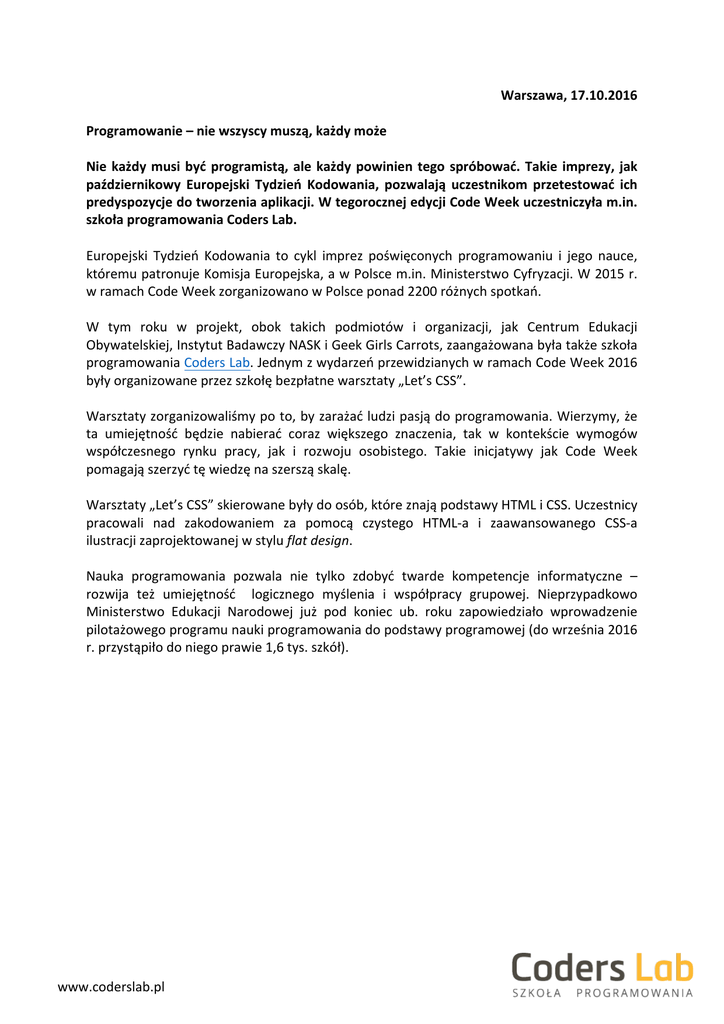 Warszawa, 17.10.2016

Programowanie – nie wszyscy muszą, każdy może

Nie każdy musi być programistą, ale każdy powinien tego spróbować. Takie imprezy, jak październikowy Europejski Tydzień Kodowania, pozwalają uczestnikom przetestować ich predyspozycje do tworzenia aplikacji. W tegorocznej edycji Code Week uczestniczyła m.in. szkoła programowania Coders Lab.

Europejski Tydzień Kodowania to cykl imprez poświęconych programowaniu i jego nauce, któremu patronuje Komisja Europejska, a w Polsce m.in. Ministerstwo Cyfryzacji. W 2015 r. w ramach Code Week zorganizowano w Polsce ponad 2200 różnych spotkań.

W tym roku w projekt, obok takich podmiotów i organizacji, jak Centrum Edukacji Obywatelskiej, Instytut Badawczy NASK i Geek Girls Carrots, zaangażowana była także szkoła programowania Coders Lab. Jednym z wydarzeń przewidzianych w ramach Code Week 2016 były organizowane przez szkołę bezpłatne warsztaty „Let's CSS".

Warsztaty zorganizowaliśmy po to, by zarażać ludzi pasją do programowania. Wierzymy, że ta umiejętność będzie nabierać coraz większego znaczenia, tak w kontekście wymogów współczesnego rynku pracy, jak i rozwoju osobistego. Takie inicjatywy jak Code Week pomagają szerzyć tę wiedzę na szerszą skalę.

Warsztaty „Let's CSS" skierowane były do osób, które znają podstawy HTML i CSS. Uczestnicy pracowali nad zakodowaniem za pomocą czystego HTML-a i zaawansowanego CSS-a ilustracji zaprojektowanej w stylu flat design.

Nauka programowania pozwala nie tylko zdobyć twarde kompetencje informatyczne – rozwija też umiejętność logicznego myślenia i współpracy grupowej. Nieprzypadkowo Ministerstwo Edukacji Narodowej już pod koniec ub. roku zapowiedziało wprowadzenie pilotażowego programu nauki programowania do podstawy programowej (do września 2016 r. przystąpiło do niego prawie 1,6 tys. szkół).

www.coderslab.pl

Coders Lab
SZKOŁA PROGRAMOWANIA